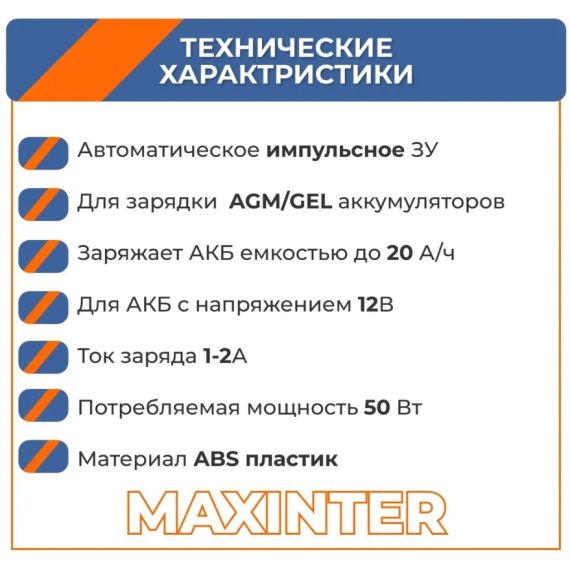 ТЕХНИЧЕСКИЕ ХАРАКТРИСТИКИ

Автоматическое импульсное ЗУ

Для зарядки AGM/GEL аккумуляторов

Заряжает АКБ емкостью до 20 А/ч

Для АКБ с напряжением 12В

Ток заряда 1-2А

Потребляемая мощность 50 Вт

Материал ABS пластик

MAXINTER